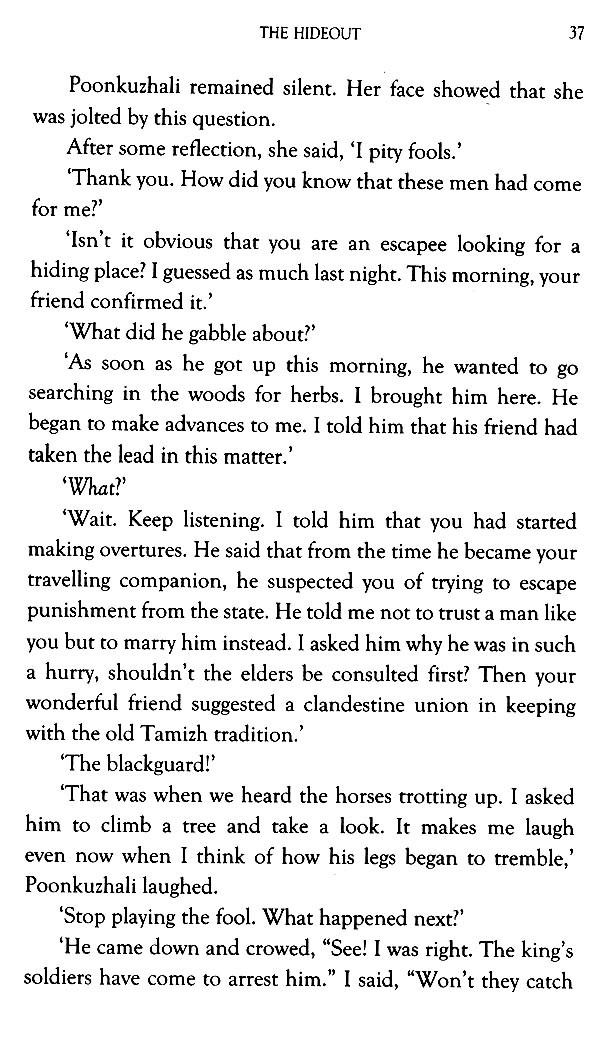 THE HIDEOUT 37

Poonkuzhali remained silent. Her face showed that she was jolted by this question.

After some reflection, she said, 'I pity fools.'

'Thank you. How did you know that these men had come for me?'

'Isn't it obvious that you are an escapee looking for a hiding place? I guessed as much last night. This morning, your friend confirmed it.'

'What did he gabble about?'

'As soon as he got up this morning, he wanted to go searching in the woods for herbs. I brought him here. He began to make advances to me. I told him that his friend had taken the lead in this matter.'

'What?'

'Wait. Keep listening. I told him that you had started making overtures. He said that from the time he became your travelling companion, he suspected you of trying to escape punishment from the state. He told me not to trust a man like you but to marry him instead. I asked him why he was in such a hurry, shouldn't the elders be consulted first? Then your wonderful friend suggested a clandestine union in keeping with the old Tamizh tradition.'

'The blackguard!'

'That was when we heard the horses trotting up. I asked him to climb a tree and take a look. It makes me laugh even now when I think of how his legs began to tremble,' Poonkuzhali laughed.

'Stop playing the fool. What happened next?'

'He came down and crowed, "See! I was right. The king's soldiers have come to arrest him." I said, "Won't they catch